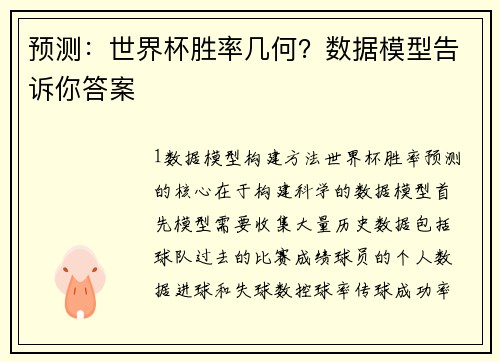 预测：世界杯胜率几何？数据模型告诉你答案

1数据模型构建方法世界杯胜率预测的核心在于构建科学的数据模型首先模型需要收集大量历史数据包括球队过去的比赛成绩球员的个人数据进球和失球数控球率传球成功率